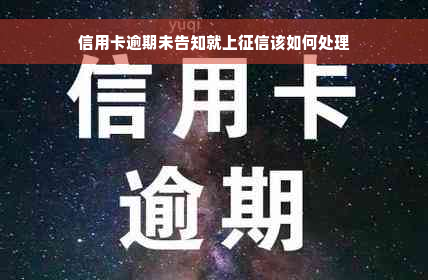 yuqi

信用卡逾期未告知就上征信该如何处理

信用卡

逾期